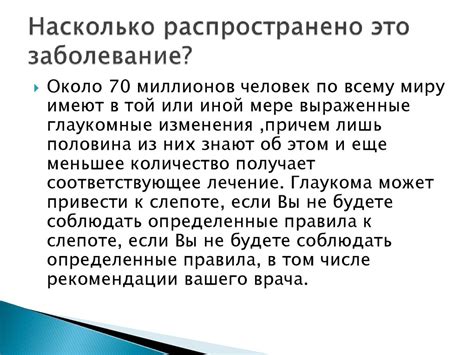 Насколько распространено это заболевание?

Около 70 миллионов человек по всему миру имеют в той или иной мере выраженные глаукомные изменения ,причем лишь половина из них знают об этом и еще меньшее количество получает соответствующее лечение. Глаукома может привести к слепоте, если Вы не будете соблюдать определенные правила к слепоте, если Вы не будете соблюдать определенные правила, в том числе рекомендации вашего врача.